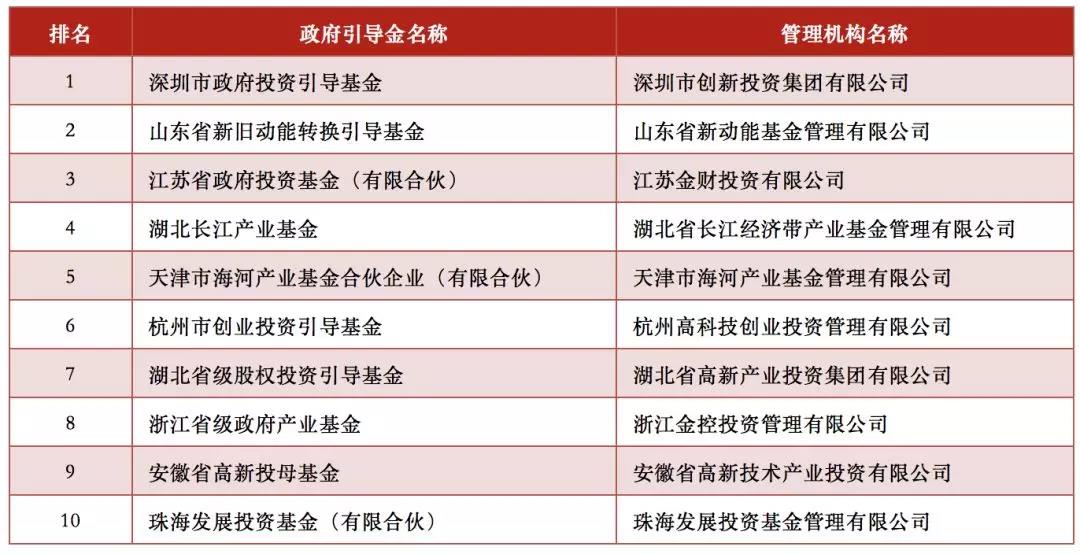 | 排名 | 政府引导金名称 | 管理机构名称 |
|---|---|---|
| 1 | 深圳市政府投资引导基金 | 深圳市创新投资集团有限公司 |
| 2 | 山东省新旧动能转换引导基金 | 山东省新动能基金管理有限公司 |
| 3 | 江苏省政府投资基金（有限合伙） | 江苏金财投资有限公司 |
| 4 | 湖北长江产业基金 | 湖北省长江经济带产业基金管理有限公司 |
| 5 | 天津市海河产业基金合伙企业（有限合伙） | 天津市海河产业基金管理有限公司 |
| 6 | 杭州市创业投资引导基金 | 杭州高科技创业投资管理有限公司 |
| 7 | 湖北省级股权投资引导基金 | 湖北省高新产业投资集团有限公司 |
| 8 | 浙江省级政府产业基金 | 浙江金控投资管理有限公司 |
| 9 | 安徽省高新投母基金 | 安徽省高新技术产业投资有限公司 |
| 10 | 珠海发展投资基金（有限合伙） | 珠海发展投资基金管理有限公司 |